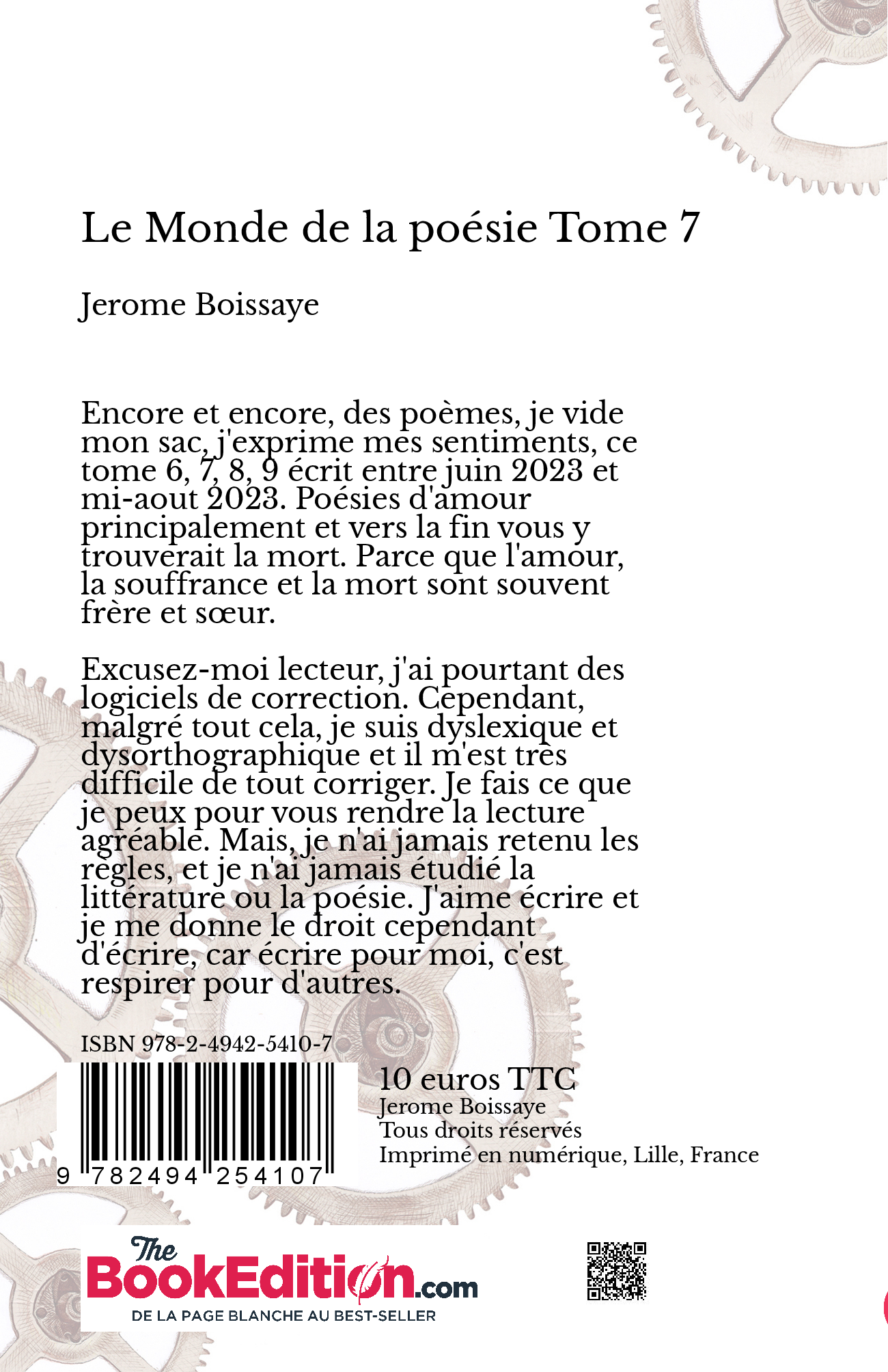 Le Monde de la poésie Tome 7

Jerome Boissaye

Encore et encore, des poèmes, je vide mon sac, j'exprime mes sentiments, ce tome 6, 7, 8, 9 écrit entre juin 2023 et mi-aout 2023. Poésies d'amour principalement et vers la fin vous y trouverait la mort. Parce que l'amour, la souffrance et la mort sont souvent frère et sœur.

Excusez-moi lecteur, j'ai pourtant des logiciels de correction. Cependant, malgré tout cela, je suis dyslexique et dysorthographique et il m'est très difficile de tout corriger. Je fais ce que je peux pour vous rendre la lecture agréable. Mais, je n'ai jamais retenu les règles, et je n'ai jamais étudié la littérature ou la poésie. J'aime écrire et je me donne le droit cependant d'écrire, car écrire pour moi, c'est respirer pour d'autres.

ISBN 978-2-4942-5410-7

9 782494 254107

10 euros TTC
Jerome Boissaye
Tous droits réservés
Imprimé en numérique, Lille, France

The BookEdition.com
DE LA PAGE BLANCHE AU BEST-SELLER